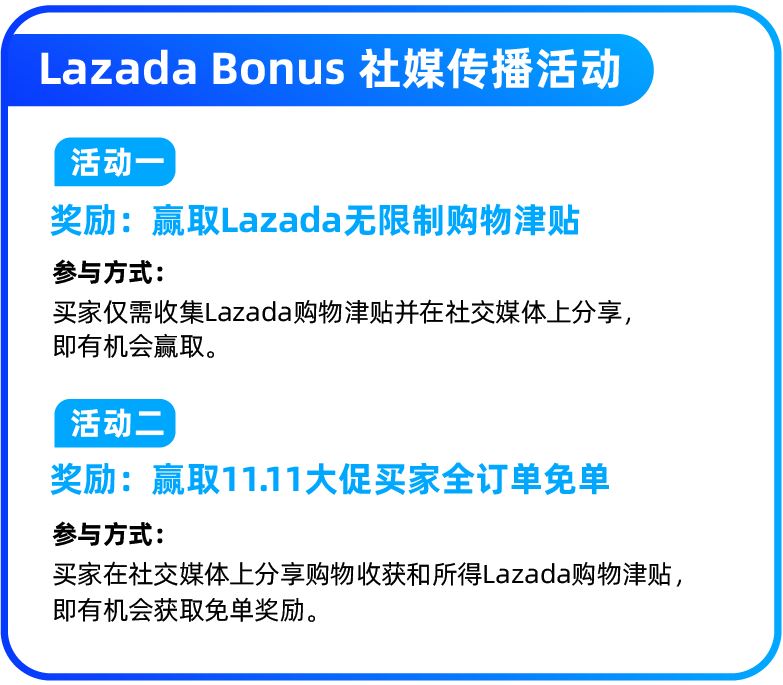 Lazada Bonus 社媒传播活动

活动一

奖励：赢取Lazada无限制购物津贴

参与方式：

买家仅需收集Lazada购物津贴并在社交媒体上分享，即有机会赢取。

活动二

奖励：赢取11.11大促买家全订单免单

参与方式：

买家在社交媒体上分享购物收获和所得Lazada购物津贴，即有机会获取免单奖励。